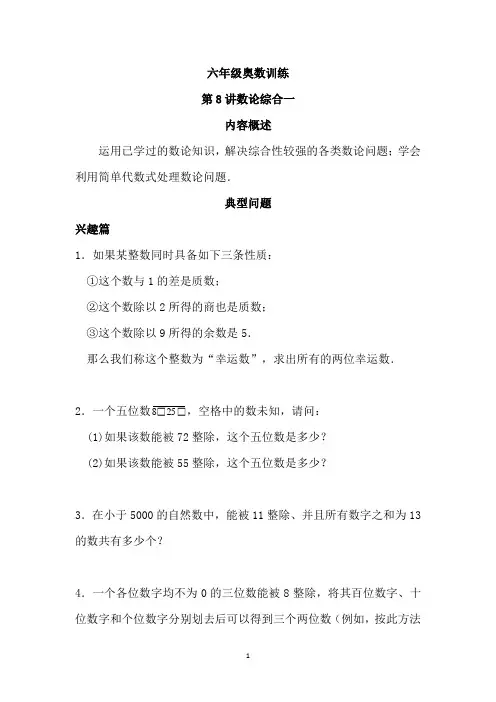 六年级奥数训练

第 8 讲数论综合一

内容概述

运用已学过的数论知识，解决综合性较强的各类数论问题；学会利用简单代数式处理数论问题.

典型问题

兴趣篇

1．如果某整数同时具备如下三条性质：

①这个数与 1 的差是质数；

②这个数除以 2 所得的商也是质数；

③这个数除以 9 所得的余数是 5.

那么我们称这个整数为“幸运数”，求出所有的两位幸运数.

2．一个五位数$\overline{8\square 25\square}$，空格中的数未知，请问：

(1)如果该数能被 72 整除，这个五位数是多少？

(2)如果该数能被 55 整除，这个五位数是多少？

3．在小于 5000 的自然数中，能被 11 整除、并且所有数字之和为 13 的数共有多少个？

4．一个各位数字均不为 0 的三位数能被 8 整除，将其百位数字、十位数字和个位数字分别划去后可以得到三个两位数（例如，按此方法

1